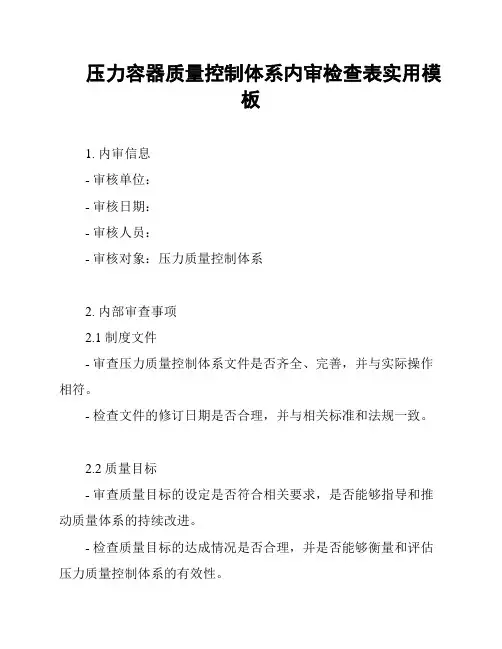 压力容器质量控制体系内审检查表实用模板

1. 内审信息

- 审核单位：

- 审核日期：

- 审核人员：

- 审核对象：压力质量控制体系

2. 内部审查事项

2.1 制度文件

- 审查压力质量控制体系文件是否齐全、完善，并与实际操作相符。

- 检查文件的修订日期是否合理，并与相关标准和法规一致。

2.2 质量目标

- 审查质量目标的设定是否符合相关要求，是否能够指导和推动质量体系的持续改进。

- 检查质量目标的达成情况是否合理，并是否能够衡量和评估压力质量控制体系的有效性。